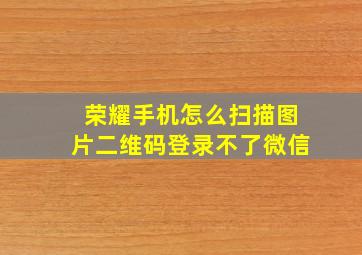 荣耀手机怎么扫描图片二维码登录不了微信